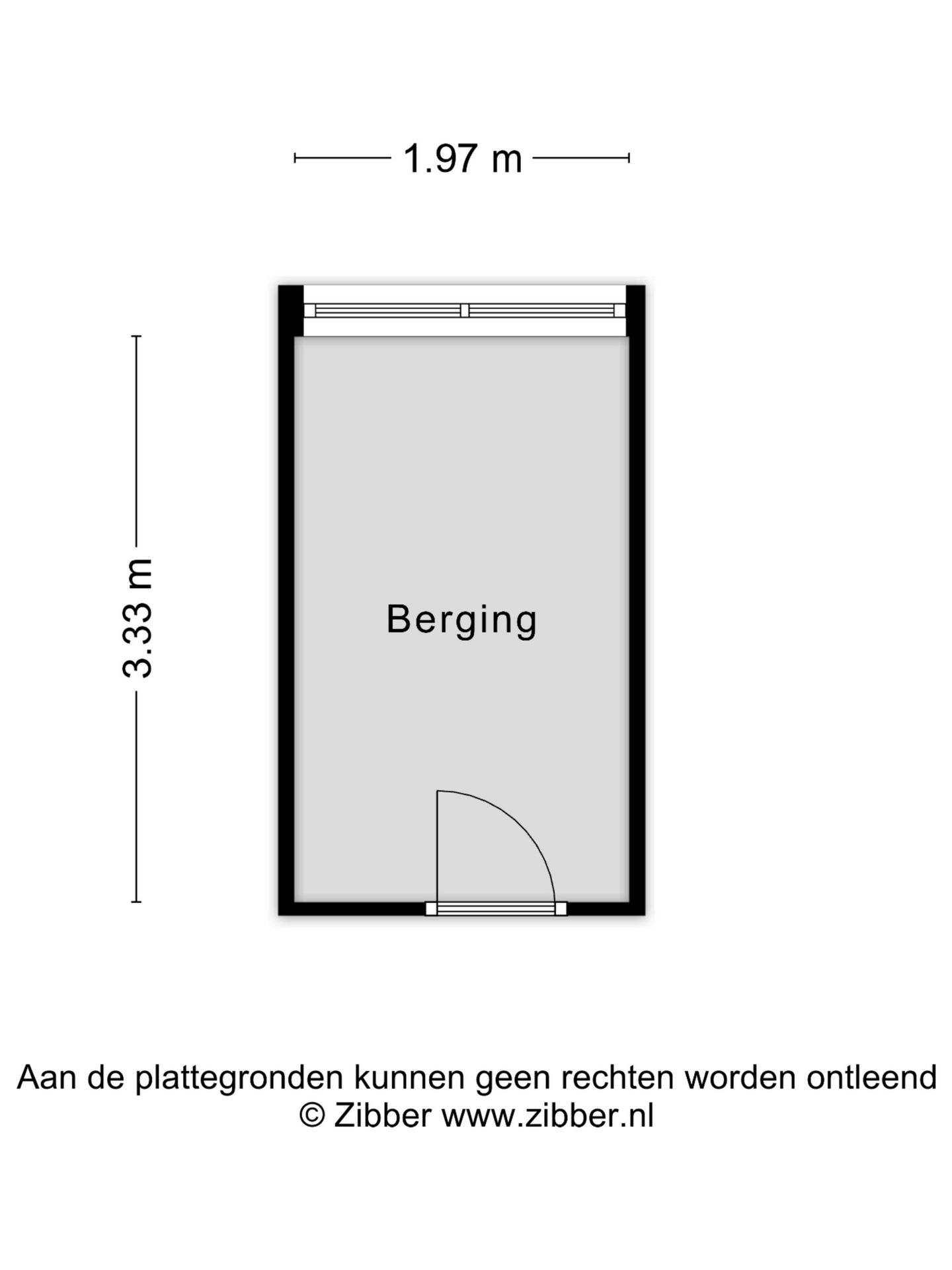 1.97 m

3.33 m

Berging

Aan de plattegronden kunnen geen rechten worden ontleend
© Zibber www.zibber.nl